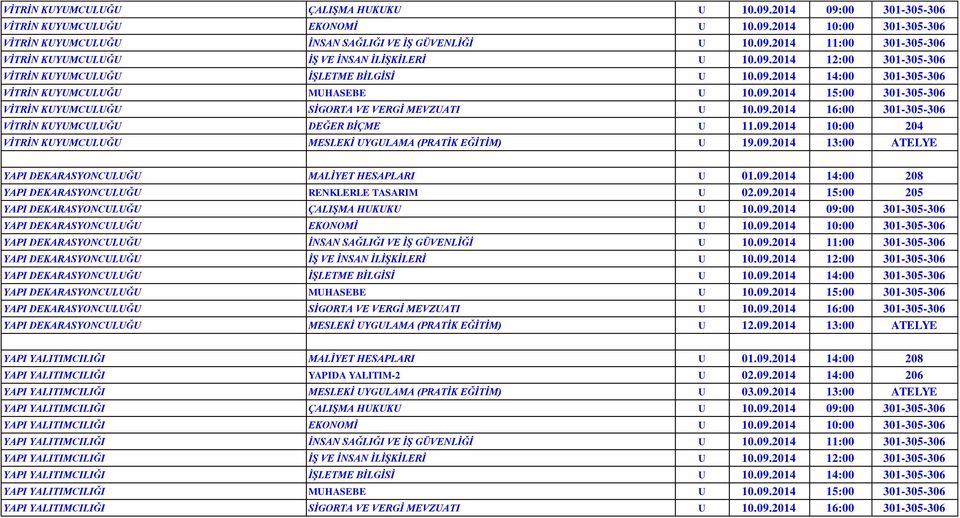 | | | | | | |
|---|---|---|---|---|---|
| VİTRİN KUYUMCULUĞU | ÇALIŞMA HUKUKU | U | 10.09.2014 | 09:00 | 301-305-306 |
| VİTRİN KUYUMCULUĞU | EKONOMİ | U | 10.09.2014 | 10:00 | 301-305-306 |
| VİTRİN KUYUMCULUĞU | İNSAN SAĞLIĞI VE İŞ GÜVENLİĞİ | U | 10.09.2014 | 11:00 | 301-305-306 |
| VİTRİN KUYUMCULUĞU | İŞ VE İNSAN İLİŞKİLERİ | U | 10.09.2014 | 12:00 | 301-305-306 |
| VİTRİN KUYUMCULUĞU | İŞLETME BİLGİSİ | U | 10.09.2014 | 14:00 | 301-305-306 |
| VİTRİN KUYUMCULUĞU | MUHASEBE | U | 10.09.2014 | 15:00 | 301-305-306 |
| VİTRİN KUYUMCULUĞU | SİGORTA VE VERGİ MEVZUATI | U | 10.09.2014 | 16:00 | 301-305-306 |
| VİTRİN KUYUMCULUĞU | DEĞER BİÇME | U | 11.09.2014 | 10:00 | 204 |
| VİTRİN KUYUMCULUĞU | MESLEKİ UYGULAMA (PRATİK EĞİTİM) | U | 19.09.2014 | 13:00 | ATELYE |
| | | | | | |
| YAPI DEKARASYONCULUĞU | MALİYET HESAPLARI | U | 01.09.2014 | 14:00 | 208 |
| YAPI DEKARASYONCULUĞU | RENKLERLE TASARIM | U | 02.09.2014 | 15:00 | 205 |
| YAPI DEKARASYONCULUĞU | ÇALIŞMA HUKUKU | U | 10.09.2014 | 09:00 | 301-305-306 |
| YAPI DEKARASYONCULUĞU | EKONOMİ | U | 10.09.2014 | 10:00 | 301-305-306 |
| YAPI DEKARASYONCULUĞU | İNSAN SAĞLIĞI VE İŞ GÜVENLİĞİ | U | 10.09.2014 | 11:00 | 301-305-306 |
| YAPI DEKARASYONCULUĞU | İŞ VE İNSAN İLİŞKİLERİ | U | 10.09.2014 | 12:00 | 301-305-306 |
| YAPI DEKARASYONCULUĞU | İŞLETME BİLGİSİ | U | 10.09.2014 | 14:00 | 301-305-306 |
| YAPI DEKARASYONCULUĞU | MUHASEBE | U | 10.09.2014 | 15:00 | 301-305-306 |
| YAPI DEKARASYONCULUĞU | SİGORTA VE VERGİ MEVZUATI | U | 10.09.2014 | 16:00 | 301-305-306 |
| YAPI DEKARASYONCULUĞU | MESLEKİ UYGULAMA (PRATİK EĞİTİM) | U | 12.09.2014 | 13:00 | ATELYE |
| | | | | | |
| YAPI YALITIMCILIĞI | MALİYET HESAPLARI | U | 01.09.2014 | 14:00 | 208 |
| YAPI YALITIMCILIĞI | YAPIDA YALITIM-2 | U | 02.09.2014 | 14:00 | 206 |
| YAPI YALITIMCILIĞI | MESLEKİ UYGULAMA (PRATİK EĞİTİM) | U | 03.09.2014 | 13:00 | ATELYE |
| YAPI YALITIMCILIĞI | ÇALIŞMA HUKUKU | U | 10.09.2014 | 09:00 | 301-305-306 |
| YAPI YALITIMCILIĞI | EKONOMİ | U | 10.09.2014 | 10:00 | 301-305-306 |
| YAPI YALITIMCILIĞI | İNSAN SAĞLIĞI VE İŞ GÜVENLİĞİ | U | 10.09.2014 | 11:00 | 301-305-306 |
| YAPI YALITIMCILIĞI | İŞ VE İNSAN İLİŞKİLERİ | U | 10.09.2014 | 12:00 | 301-305-306 |
| YAPI YALITIMCILIĞI | İŞLETME BİLGİSİ | U | 10.09.2014 | 14:00 | 301-305-306 |
| YAPI YALITIMCILIĞI | MUHASEBE | U | 10.09.2014 | 15:00 | 301-305-306 |
| YAPI YALITIMCILIĞI | SİGORTA VE VERGİ MEVZUATI | U | 10.09.2014 | 16:00 | 301-305-306 |